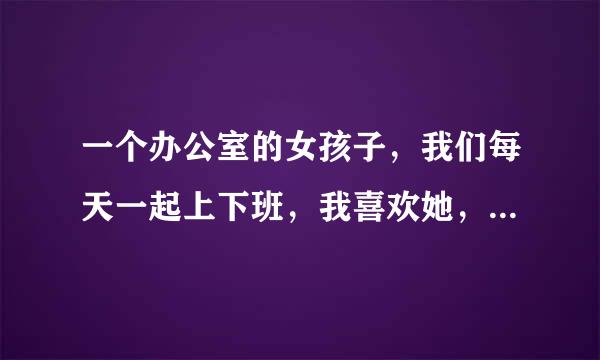 一个办公室的女孩子，我们每天一起上下班，我喜欢她，...